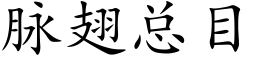 脉翅总目